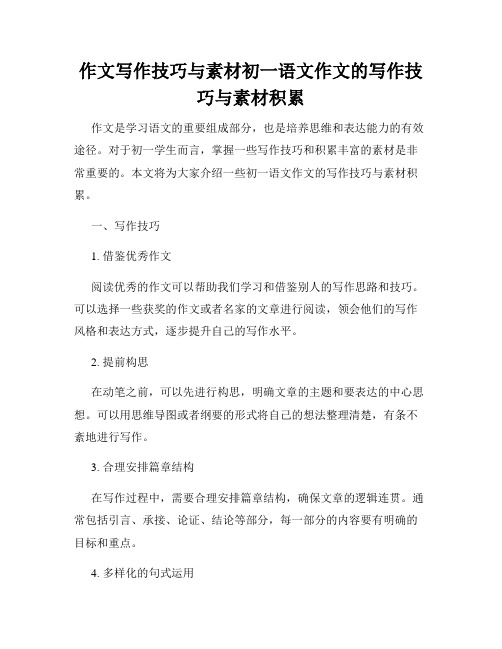 作文写作技巧与素材初一语文作文的写作技巧与素材积累

作文是学习语文的重要组成部分，也是培养思维和表达能力的有效途径。对于初一学生而言，掌握一些写作技巧和积累丰富的素材是非常重要的。本文将为大家介绍一些初一语文作文的写作技巧与素材积累。

一、写作技巧

1. 借鉴优秀作文

阅读优秀的作文可以帮助我们学习和借鉴别人的写作思路和技巧。可以选择一些获奖的作文或者名家的文章进行阅读，领会他们的写作风格和表达方式，逐步提升自己的写作水平。

2. 提前构思

在动笔之前，可以先进行构思，明确文章的主题和要表达的中心思想。可以用思维导图或者纲要的形式将自己的想法整理清楚，有条不紊地进行写作。

3. 合理安排篇章结构

在写作过程中，需要合理安排篇章结构，确保文章的逻辑连贯。通常包括引言、承接、论证、结论等部分，每一部分的内容要有明确的目标和重点。

4. 多样化的句式运用